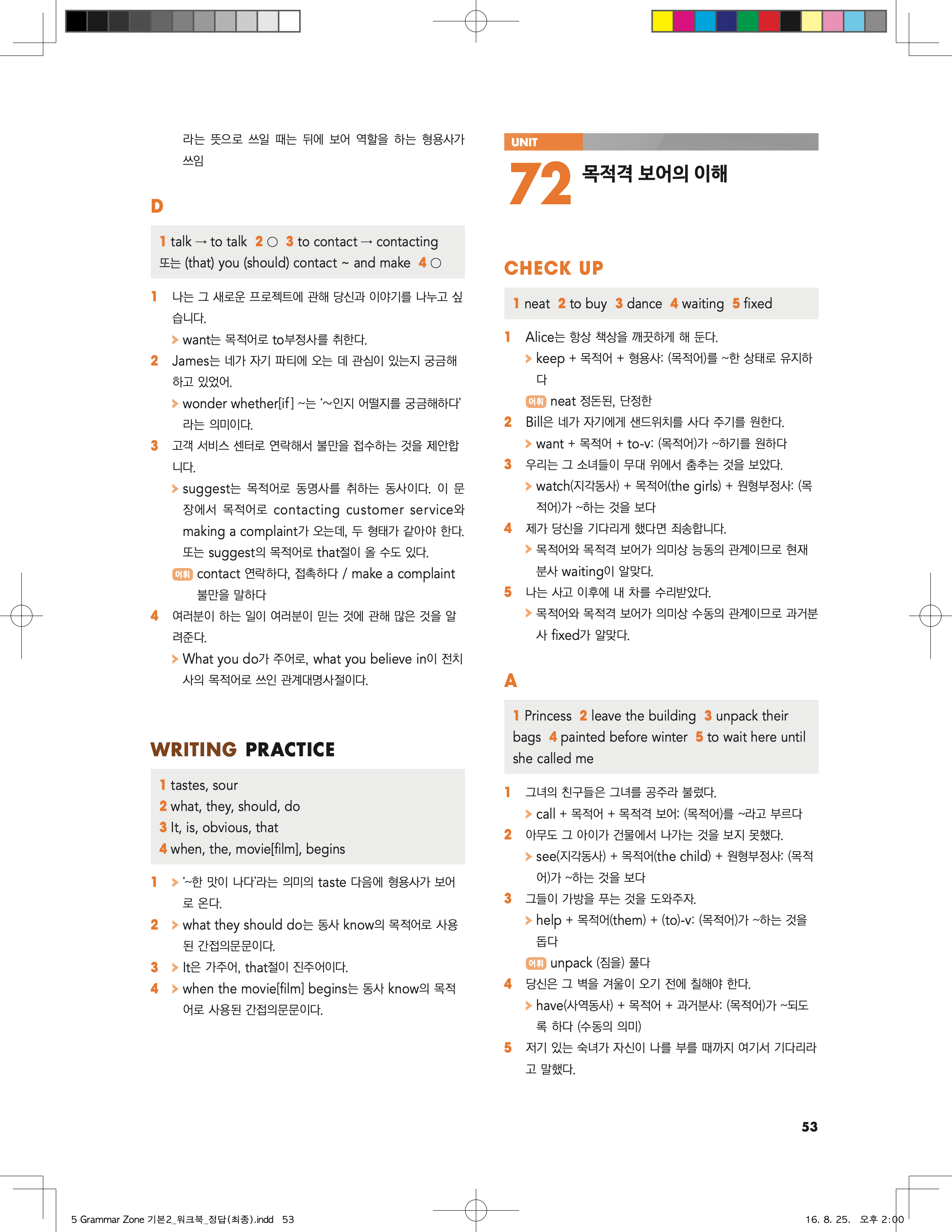 라는 뜻으로 쓰일 때는 뒤에 보어 역할을 하는 형용사가 쓰임

D

1 talk → to talk 2 ○ 3 to contact → contacting 또는 (that) you (should) contact ~ and make 4 ○

1 나는 그 새로운 프로젝트에 관해 당신과 이야기를 나누고 싶습니다.
> want는 목적어로 to부정사를 취한다.
2 James는 네가 자기 파티에 오는 데 관심이 있는지 궁금해하고 있었어.
> wonder whether[if] ~는 '~인지 어떨지를 궁금해하다'라는 의미이다.
3 고객 서비스 센터로 연락해서 불만을 접수하는 것을 제안합니다.
> suggest는 목적어로 동명사를 취하는 동사이다. 이 문장에서 목적어로 contacting customer service와 making a complaint가 오는데, 두 형태가 같아야 한다. 또는 suggest의 목적어로 that절이 올 수도 있다.
어휘 contact 연락하다, 접촉하다 / make a complaint 불만을 말하다
4 여러분이 하는 일이 여러분이 믿는 것에 관해 많은 것을 알려준다.
> What you do가 주어로, what you believe in이 전치사의 목적어로 쓰인 관계대명사절이다.

WRITING PRACTICE

1 tastes, sour
2 what, they, should, do
3 It, is, obvious, that
4 when, the, movie[film], begins

1 > '~한 맛이 나다'라는 의미의 taste 다음에 형용사가 보어로 온다.
2 > what they should do는 동사 know의 목적어로 사용된 간접의문문이다.
3 > It은 가주어, that절이 진주어이다.
4 > when the movie[film] begins는 동사 know의 목적어로 사용된 간접의문문이다.

UNIT 72 목적격 보어의 이해

CHECK UP

1 neat 2 to buy 3 dance 4 waiting 5 fixed

1 Alice는 항상 책상을 깨끗하게 해 둔다.
> keep + 목적어 + 형용사: (목적어)를 ~한 상태로 유지하다
어휘 neat 정돈된, 단정한
2 Bill은 네가 자기에게 샌드위치를 사다 주기를 원한다.
> want + 목적어 + to-v: (목적어)가 ~하기를 원하다
3 우리는 그 소녀들이 무대 위에서 춤추는 것을 보았다.
> watch(지각동사) + 목적어(the girls) + 원형부정사: (목적어)가 ~하는 것을 보다
4 제가 당신을 기다리게 했다면 죄송합니다.
> 목적어와 목적격 보어가 의미상 능동의 관계이므로 현재분사 waiting이 알맞다.
5 나는 사고 이후에 내 차를 수리받았다.
> 목적어와 목적격 보어가 의미상 수동의 관계이므로 과거분사 fixed가 알맞다.

A

1 Princess 2 leave the building 3 unpack their bags 4 painted before winter 5 to wait here until she called me

1 그녀의 친구들은 그녀를 공주라 불렀다.
> call + 목적어 + 목적격 보어: (목적어)를 ~라고 부르다
2 아무도 그 아이가 건물에서 나가는 것을 보지 못했다.
> see(지각동사) + 목적어(the child) + 원형부정사: (목적어)가 ~하는 것을 보다
3 그들이 가방을 푸는 것을 도와주자.
> help + 목적어(them) + (to)-v: (목적어)가 ~하는 것을 돕다
어휘 unpack (짐을) 풀다
4 당신은 그 벽을 겨울이 오기 전에 칠해야 한다.
> have(사역동사) + 목적어 + 과거분사: (목적어)가 ~되도록 하다 (수동의 의미)
5 저기 있는 숙녀가 자신이 나를 부를 때까지 여기서 기다리라고 말했다.

53

5 Grammar Zone 기본2_워크북_정답(최종).indd 53 16. 8. 25. 오후 2:00